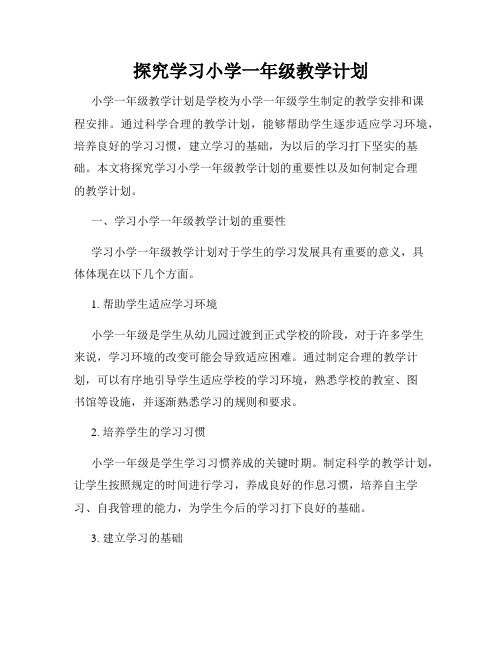 探究学习小学一年级教学计划

小学一年级教学计划是学校为小学一年级学生制定的教学安排和课程安排。通过科学合理的教学计划，能够帮助学生逐步适应学习环境，培养良好的学习习惯，建立学习的基础，为以后的学习打下坚实的基础。本文将探究学习小学一年级教学计划的重要性以及如何制定合理的教学计划。

一、学习小学一年级教学计划的重要性

学习小学一年级教学计划对于学生的学习发展具有重要的意义，具体体现在以下几个方面。

1. 帮助学生适应学习环境

小学一年级是学生从幼儿园过渡到正式学校的阶段，对于许多学生来说，学习环境的改变可能会导致适应困难。通过制定合理的教学计划，可以有序地引导学生适应学校的学习环境，熟悉学校的教室、图书馆等设施，并逐渐熟悉学习的规则和要求。

2. 培养学生的学习习惯

小学一年级是学生学习习惯养成的关键时期。制定科学的教学计划，让学生按照规定的时间进行学习，养成良好的作息习惯，培养自主学习、自我管理的能力，为学生今后的学习打下良好的基础。

3. 建立学习的基础